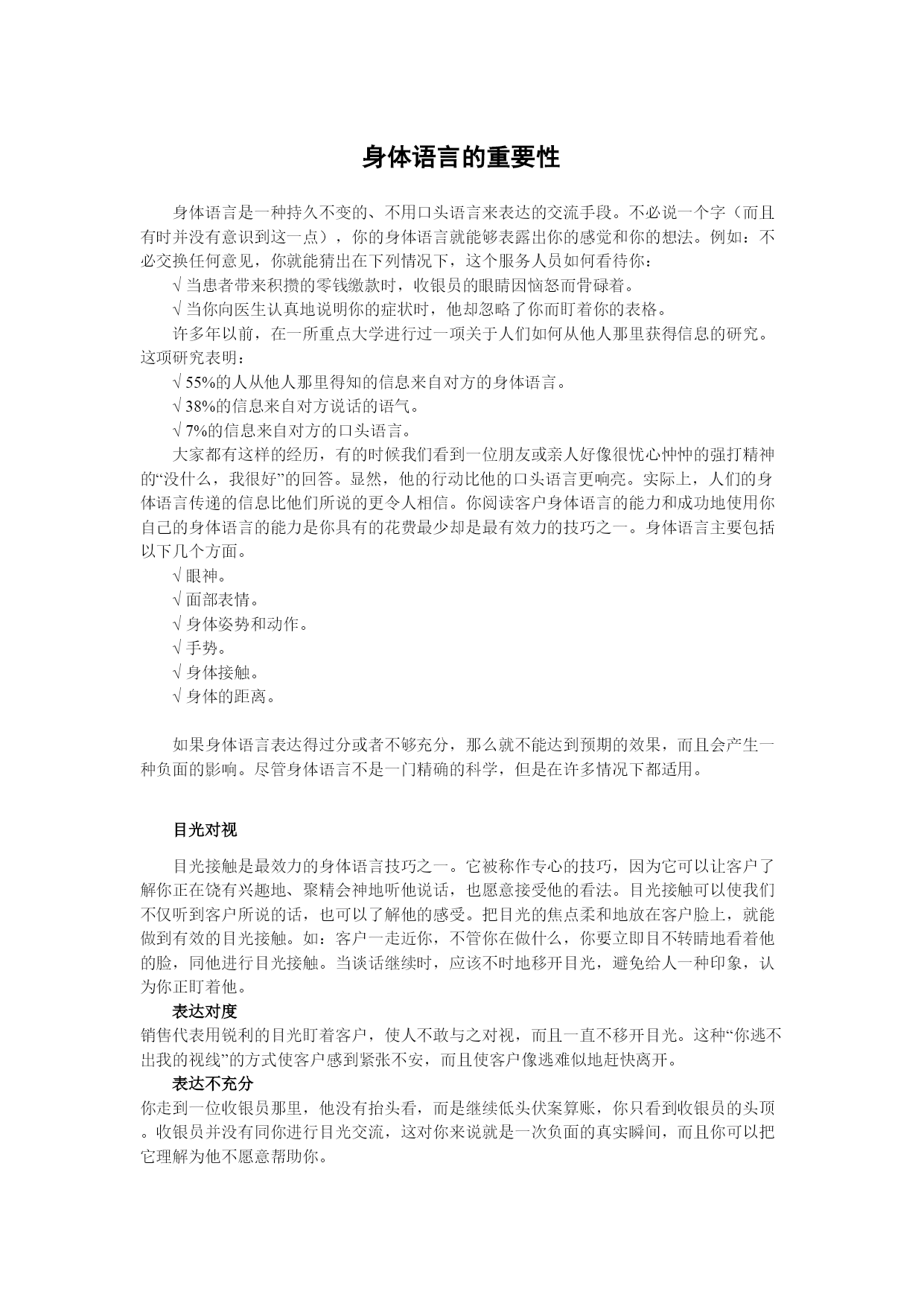 身体语言的重要性

身体语言是一种持久不变的、不用口头语言来表达的交流手段。不必说一个字（而且有时并没有意识到这一点），你的身体语言就能够表露出你的感觉和你的想法。例如：不必交换任何意见，你就能猜出在下列情况下，这个服务人员如何看待你：

√ 当患者带来积攒的零钱缴款时，收银员的眼睛因恼怒而骨碌着。

√ 当你向医生认真地说明你的症状时，他却忽略了你而盯着你的表格。

许多年以前，在一所重点大学进行过一项关于人们如何从他人那里获得信息的研究。这项研究表明：

√ 55%的人从他人那里得知的信息来自对方的身体语言。

√ 38%的信息来自对方说话的语气。

√ 7%的信息来自对方的口头语言。

大家都有这样的经历，有的时候我们看到一位朋友或亲人好像很忧心忡忡的强打精神的“没什么，我很好”的回答。显然，他的行动比他的口头语言更响亮。实际上，人们的身体语言传递的信息比他们所说的更令人相信。你阅读客户身体语言的能力和成功地使用你自己的身体语言的能力是你具有的花费最少却是最有效力的技巧之一。身体语言主要包括以下几个方面。

√ 眼神。

√ 面部表情。

√ 身体姿势和动作。

√ 手势。

√ 身体接触。

√ 身体的距离。

如果身体语言表达得过分或者不够充分，那么就不能达到预期的效果，而且会产生一种负面的影响。尽管身体语言不是一门精确的科学，但是在许多情况下都适用。

目光对视

目光接触是最效力的身体语言技巧之一。它被称作专心的技巧，因为它可以让客户了解你正在饶有兴趣地、聚精会神地听他说话，也愿意接受他的看法。目光接触可以使我们不仅听到客户所说的话，也可以了解他的感受。把目光的焦点柔和地放在客户脸上，就能做到有效的目光接触。如：客户一走近你，不管你在做什么，你要立即目不转睛地看着他的脸，同他进行目光接触。当谈话继续时，应该不时地移开目光，避免给人一种印象，认为你正盯着他。

表达对度

销售代表用锐利的目光盯着客户，使人不敢与之对视，而且一直不移开目光。这种“你逃不出我的视线”的方式使客户感到紧张不安，而且使客户像逃难似地赶快离开。

表达不充分

你走到一位收银员那里，他没有抬头看，而是继续低头伏案算账，你只看到收银员的头顶。收银员并没有同你进行目光交流，这对你来说就是一次负面的真实瞬间，而且你可以把它理解为他不愿意帮助你。